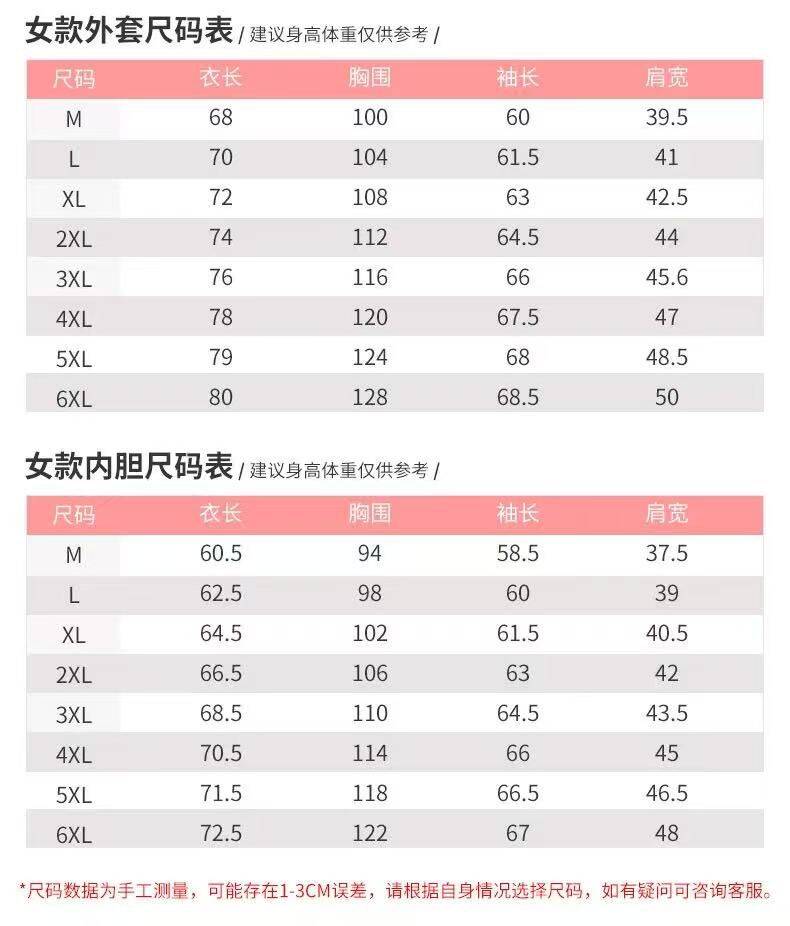 女款外套尺码表 / 建议身高体重仅供参考 /

| 尺码 | 衣长 | 胸围 | 袖长 | 肩宽 |
|---|---|---|---|---|
| M | 68 | 100 | 60 | 39.5 |
| L | 70 | 104 | 61.5 | 41 |
| XL | 72 | 108 | 63 | 42.5 |
| 2XL | 74 | 112 | 64.5 | 44 |
| 3XL | 76 | 116 | 66 | 45.6 |
| 4XL | 78 | 120 | 67.5 | 47 |
| 5XL | 79 | 124 | 68 | 48.5 |
| 6XL | 80 | 128 | 68.5 | 50 |

女款内胆尺码表 / 建议身高体重仅供参考 /

| 尺码 | 衣长 | 胸围 | 袖长 | 肩宽 |
|---|---|---|---|---|
| M | 60.5 | 94 | 58.5 | 37.5 |
| L | 62.5 | 98 | 60 | 39 |
| XL | 64.5 | 102 | 61.5 | 40.5 |
| 2XL | 66.5 | 106 | 63 | 42 |
| 3XL | 68.5 | 110 | 64.5 | 43.5 |
| 4XL | 70.5 | 114 | 66 | 45 |
| 5XL | 71.5 | 118 | 66.5 | 46.5 |
| 6XL | 72.5 | 122 | 67 | 48 |

*尺码数据为手工测量，可能存在1-3CM误差，请根据自身情况选择尺码，如有疑问可咨询客服。